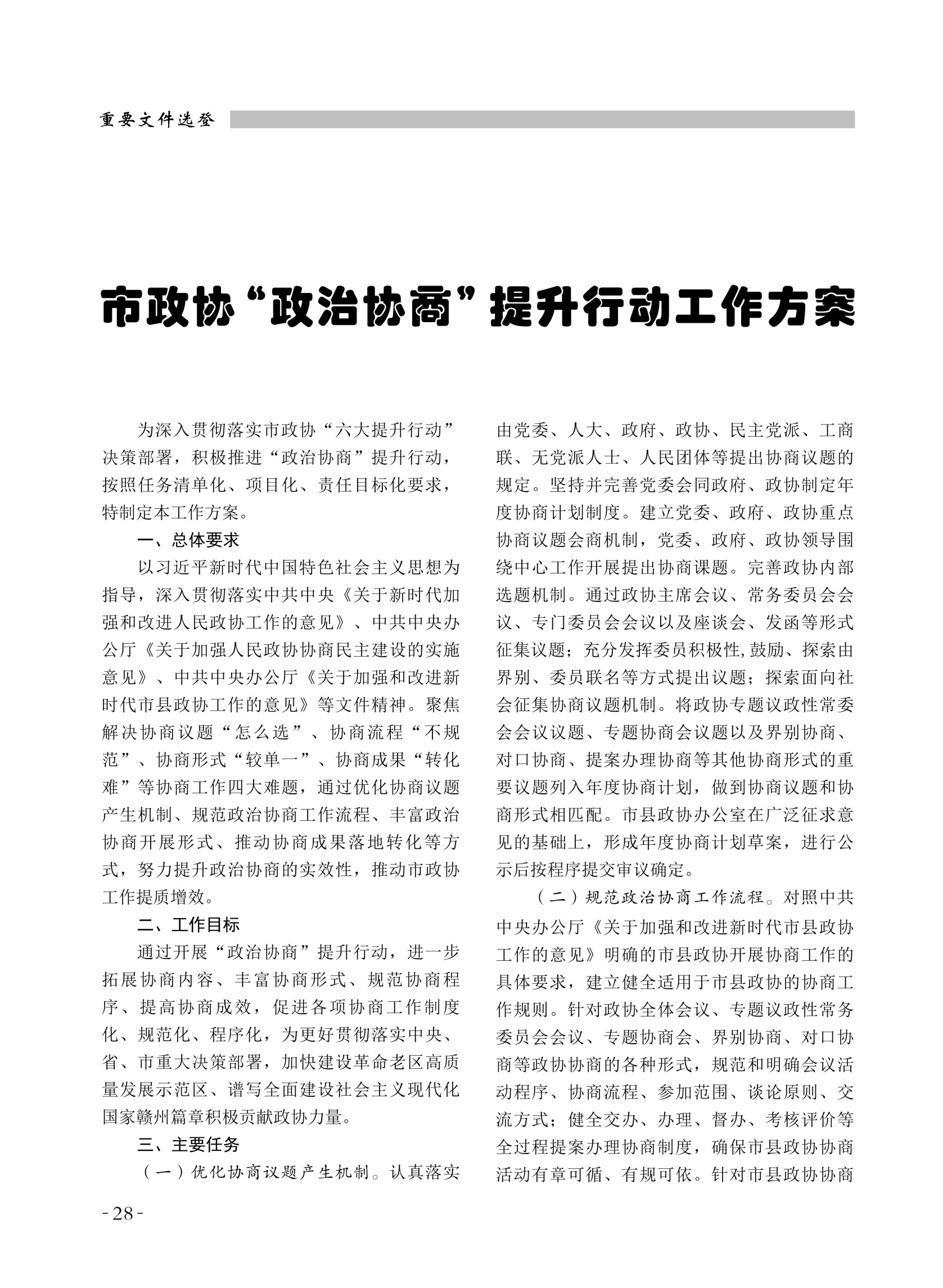 重要文件选登

市政协“政治协商”提升行动工作方案

为深入贯彻落实市政协“六大提升行动”决策部署，积极推进“政治协商”提升行动，按照任务清单化、项目化、责任目标化要求，特制定本工作方案。

一、总体要求

以习近平新时代中国特色社会主义思想为指导，深入贯彻落实中共中央《关于新时代加强和改进人民政协工作的意见》、中共中央办公厅《关于加强人民政协协商民主建设的实施意见》、中共中央办公厅《关于加强和改进新时代市县政协工作的意见》等文件精神。聚焦解决协商议题“怎么选”、协商流程“不规范”、协商形式“较单一”、协商成果“转化难”等协商工作四大难题，通过优化协商议题产生机制、规范政治协商工作流程、丰富政治协商开展形式、推动协商成果落地转化等方式，努力提升政治协商的实效性，推动市政协工作提质增效。

二、工作目标

通过开展“政治协商”提升行动，进一步拓展协商内容、丰富协商形式、规范协商程序、提高协商成效，促进各项协商工作制度化、规范化、程序化，为更好贯彻落实中央、省、市重大决策部署，加快建设革命老区高质量发展示范区、谱写全面建设社会主义现代化国家赣州篇章积极贡献政协力量。

三、主要任务

（一）优化协商议题产生机制。认真落实由党委、人大、政府、政协、民主党派、工商联、无党派人士、人民团体等提出协商议题的规定。坚持并完善党委会同政府、政协制定年度协商计划制度。建立党委、政府、政协重点协商议题会商机制，党委、政府、政协领导围绕中心工作开展提出协商课题。完善政协内部选题机制。通过政协主席会议、常务委员会会议、专门委员会会议以及座谈会、发函等形式征集议题；充分发挥委员积极性，鼓励、探索由界别、委员联名等方式提出议题；探索面向社会征集协商议题机制。将政协专题议政性常委会会议议题、专题协商会议题以及界别协商、对口协商、提案办理协商等其他协商形式的重要议题列入年度协商计划，做到协商议题和协商形式相匹配。市县政协办公室在广泛征求意见的基础上，形成年度协商计划草案，进行公示后按程序提交审议确定。

（二）规范政治协商工作流程。对照中共中央办公厅《关于加强和改进新时代市县政协工作的意见》明确的市县政协开展协商工作的具体要求，建立健全适用于市县政协的协商工作规则。针对政协全体会议、专题议政性常务委员会会议、专题协商会、界别协商、对口协商等政协协商的各种形式，规范和明确会议活动程序、协商流程、参加范围、谈论原则、交流方式；健全交办、办理、督办、考核评价等全过程提案办理协商制度，确保市县政协协商活动有章可循、有规可依。针对市县政协协商

-28-